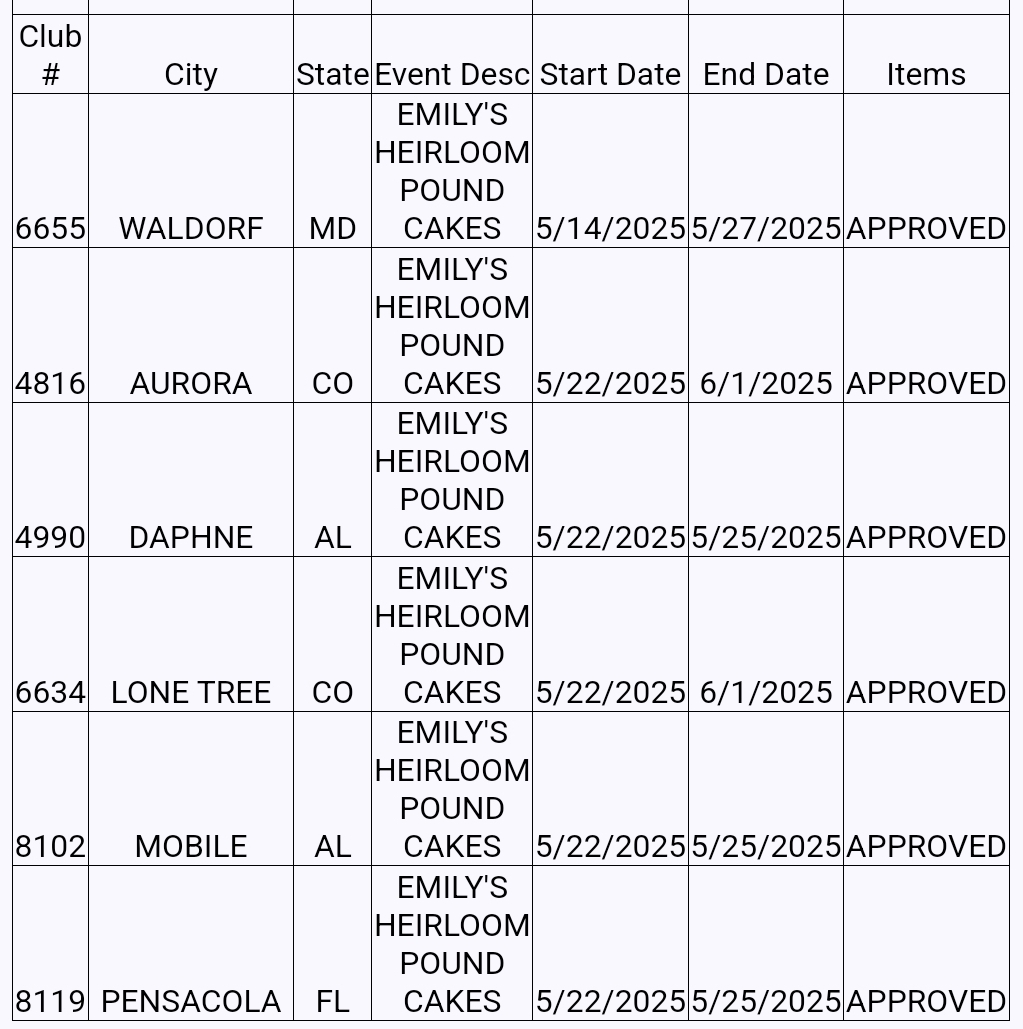 | Club # | City | State | Event Desc | Start Date | End Date | Items |
|---|---|---|---|---|---|---|
| 6655 | WALDORF | MD | EMILY'S HEIRLOOM POUND CAKES | 5/14/2025 | 5/27/2025 | APPROVED |
| 4816 | AURORA | CO | EMILY'S HEIRLOOM POUND CAKES | 5/22/2025 | 6/1/2025 | APPROVED |
| 4990 | DAPHNE | AL | EMILY'S HEIRLOOM POUND CAKES | 5/22/2025 | 5/25/2025 | APPROVED |
| 6634 | LONE TREE | CO | EMILY'S HEIRLOOM POUND CAKES | 5/22/2025 | 6/1/2025 | APPROVED |
| 8102 | MOBILE | AL | EMILY'S HEIRLOOM POUND CAKES | 5/22/2025 | 5/25/2025 | APPROVED |
| 8119 | PENSACOLA | FL | EMILY'S HEIRLOOM POUND CAKES | 5/22/2025 | 5/25/2025 | APPROVED |